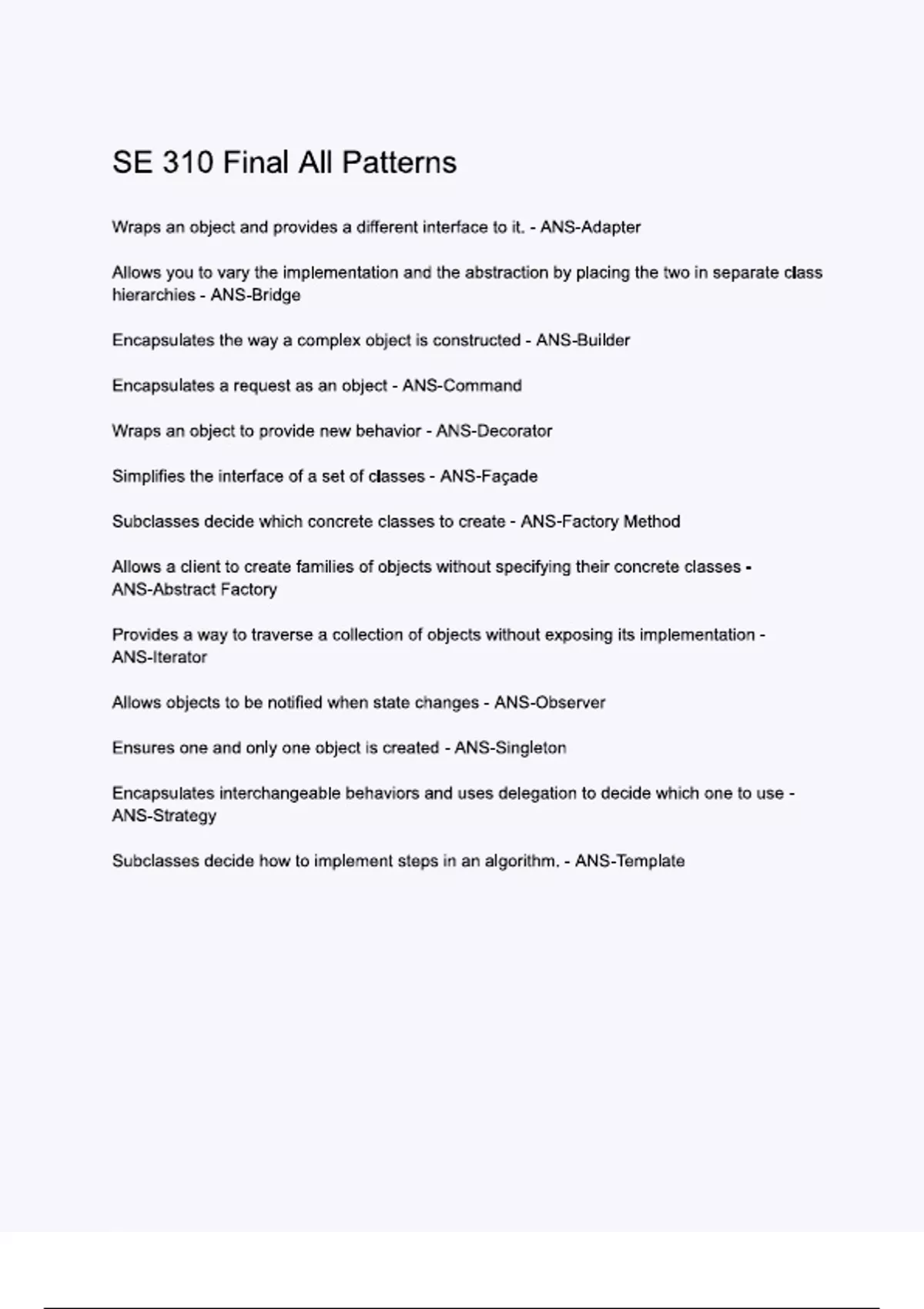 SE 310 Final All Patterns

Wraps an object and provides a different interface to it. - ANS-Adapter

Allows you to vary the implementation and the abstraction by placing the two in separate class hierarchies - ANS-Bridge

Encapsulates the way a complex object is constructed - ANS-Builder

Encapsulates a request as an object - ANS-Command

Wraps an object to provide new behavior - ANS-Decorator

Simplifies the interface of a set of classes - ANS-Façade

Subclasses decide which concrete classes to create - ANS-Factory Method

Allows a client to create families of objects without specifying their concrete classes - ANS-Abstract Factory

Provides a way to traverse a collection of objects without exposing its implementation - ANS-Iterator

Allows objects to be notified when state changes - ANS-Observer

Ensures one and only one object is created - ANS-Singleton

Encapsulates interchangeable behaviors and uses delegation to decide which one to use - ANS-Strategy

Subclasses decide how to implement steps in an algorithm. - ANS-Template